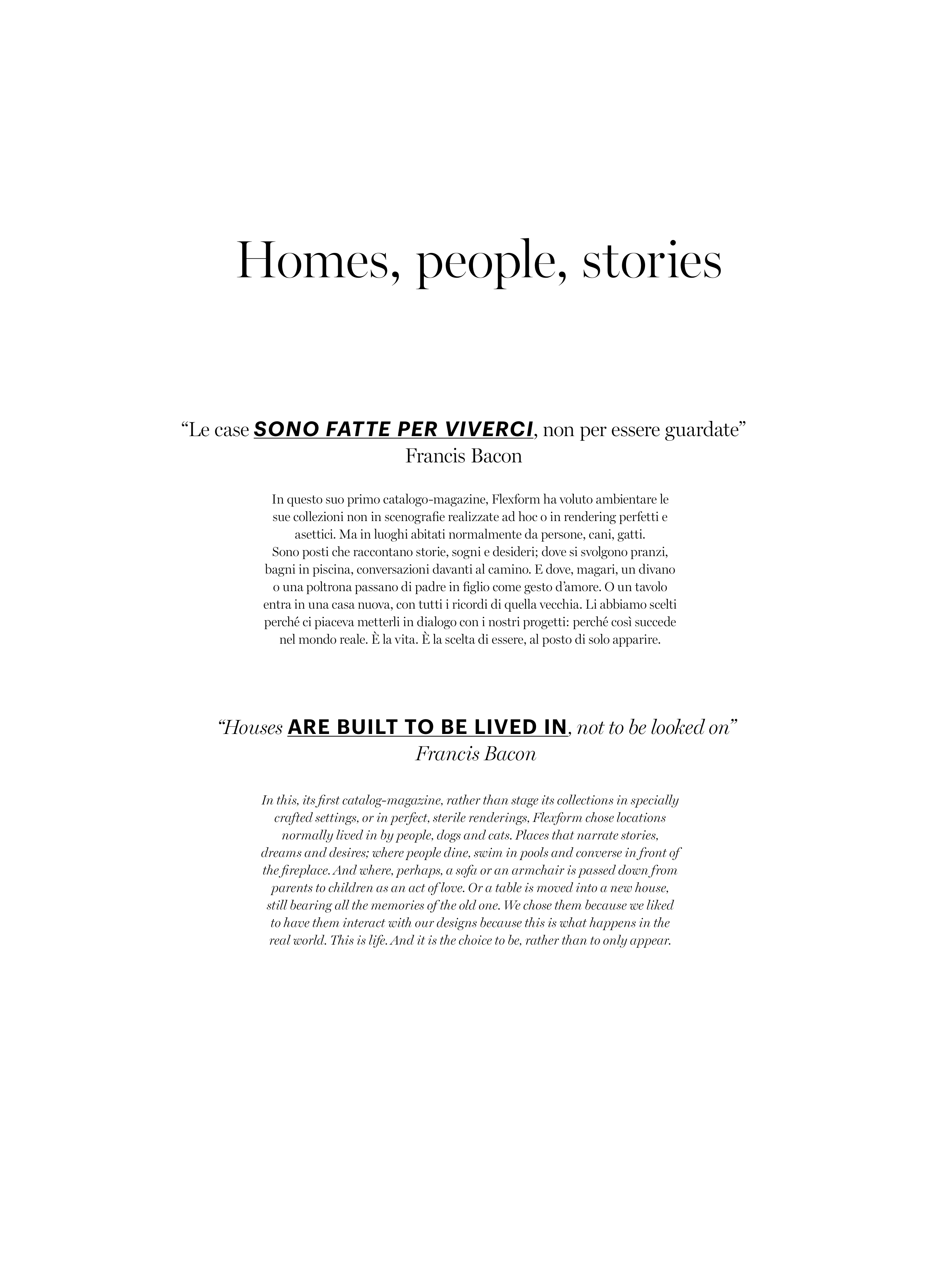 Homes, people, stories

“Le case SONO FATTE PER VIVERCI, non per essere guardate”
Francis Bacon

In questo suo primo catalogo-magazine, Flexform ha voluto ambientare le sue collezioni non in scenografie realizzate ad hoc o in rendering perfetti e asettici. Ma in luoghi abitati normalmente da persone, cani, gatti.
Sono posti che raccontano storie, sogni e desideri; dove si svolgono pranzi, bagni in piscina, conversazioni davanti al camino. E dove, magari, un divano o una poltrona passano di padre in figlio come gesto d’amore. O un tavolo entra in una casa nuova, con tutti i ricordi di quella vecchia. Li abbiamo scelti perché ci piaceva metterli in dialogo con i nostri progetti: perché così succede nel mondo reale. È la vita. È la scelta di essere, al posto di solo apparire.

“Houses ARE BUILT TO BE LIVED IN, not to be looked on”
Francis Bacon

In this, its first catalog-magazine, rather than stage its collections in specially crafted settings, or in perfect, sterile renderings, Flexform chose locations normally lived in by people, dogs and cats. Places that narrate stories, dreams and desires; where people dine, swim in pools and converse in front of the fireplace. And where, perhaps, a sofa or an armchair is passed down from parents to children as an act of love. Or a table is moved into a new house, still bearing all the memories of the old one. We chose them because we liked to have them interact with our designs because this is what happens in the real world. This is life. And it is the choice to be, rather than to only appear.